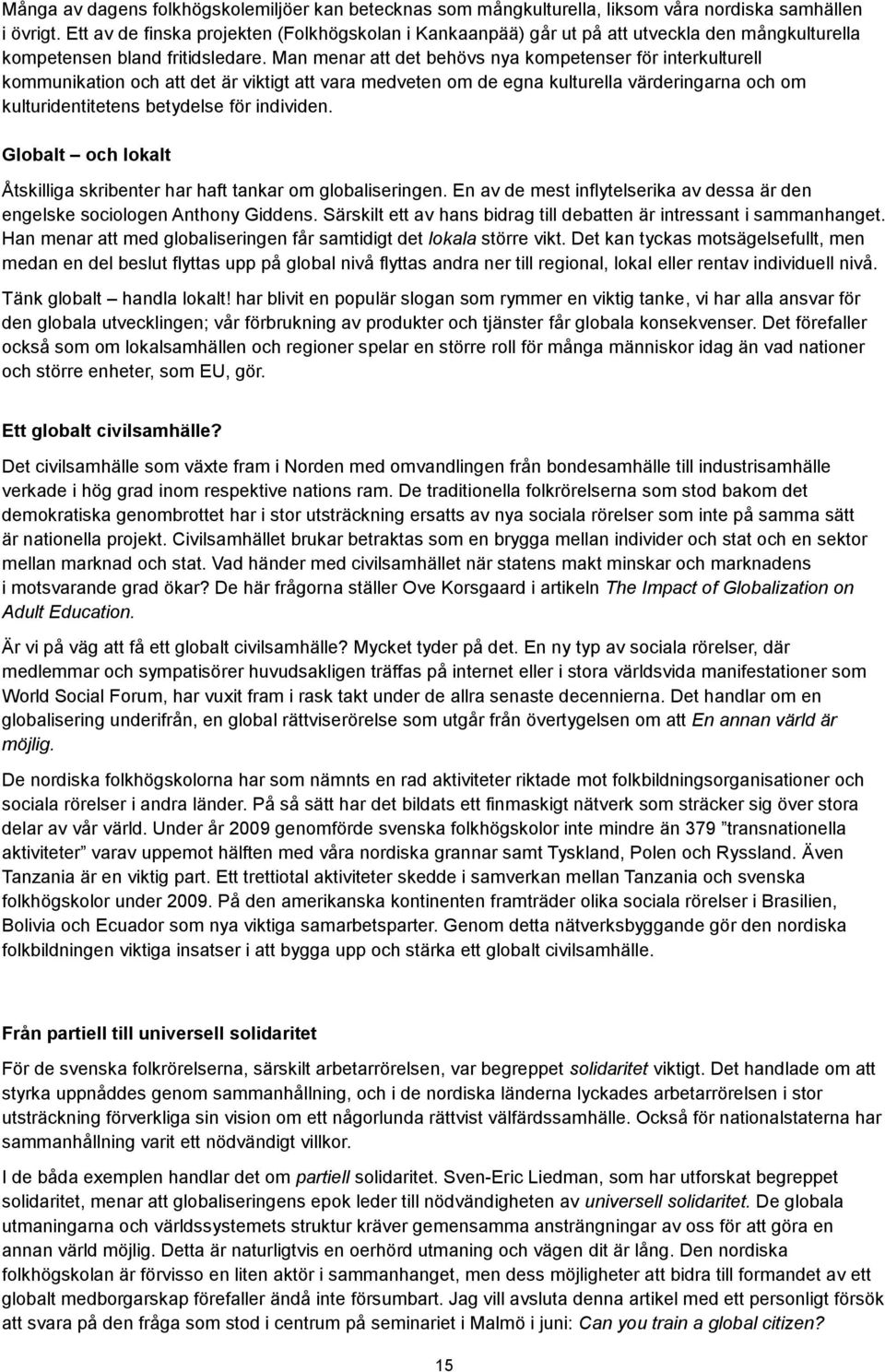 Många av dagens folkhögskolemiljöer kan betecknas som mångkulturella, liksom våra nordiska samhällen i övrigt. Ett av de finska projekten (Folkhögskolan i Kankaanpää) går ut på att utveckla den mångkulturella kompetensen bland fritidsledare. Man menar att det behövs nya kompetenser för interkulturell kommunikation och att det är viktigt att vara medveten om de egna kulturella värderingarna och om kulturidentitetens betydelse för individen.

Globalt – och lokalt

Åtskilliga skribenter har haft tankar om globaliseringen. En av de mest inflytelserika av dessa är den engelske sociologen Anthony Giddens. Särskilt ett av hans bidrag till debatten är intressant i sammanhanget. Han menar att med globaliseringen får samtidigt det lokala större vikt. Det kan tyckas motsägelsefullt, men medan en del beslut flyttas upp på global nivå flyttas andra ner till regional, lokal eller rentav individuell nivå.

Tänk globalt – handla lokalt! har blivit en populär slogan som rymmer en viktig tanke, vi har alla ansvar för den globala utvecklingen; vår förbrukning av produkter och tjänster får globala konsekvenser. Det förefaller också som om lokalsamhällen och regioner spelar en större roll för många människor idag än vad nationer och större enheter, som EU, gör.

Ett globalt civilsamhälle?

Det civilsamhälle som växte fram i Norden med omvandlingen från bondesamhälle till industrisamhälle verkade i hög grad inom respektive nations ram. De traditionella folkrörelserna som stod bakom det demokratiska genombrottet har i stor utsträckning ersatts av nya sociala rörelser som inte på samma sätt är nationella projekt. Civilsamhället brukar betraktas som en brygga mellan individer och stat och en sektor mellan marknad och stat. Vad händer med civilsamhället när statens makt minskar och marknadens i motsvarande grad ökar? De här frågorna ställer Ove Korsgaard i artikeln The Impact of Globalization on Adult Education.

Är vi på väg att få ett globalt civilsamhälle? Mycket tyder på det. En ny typ av sociala rörelser, där medlemmar och sympatisörer huvudsakligen träffas på internet eller i stora världsvida manifestationer som World Social Forum, har vuxit fram i rask takt under de allra senaste decennierna. Det handlar om en globalisering underifrån, en global rättviserörelse som utgår från övertygelsen om att En annan värld är möjlig.

De nordiska folkhögskolorna har som nämnts en rad aktiviteter riktade mot folkbildningsorganisationer och sociala rörelser i andra länder. På så sätt har det bildats ett finmaskigt nätverk som sträcker sig över stora delar av vår värld. Under år 2009 genomförde svenska folkhögskolor inte mindre än 379 ”transnationella aktiviteter” varav uppemot hälften med våra nordiska grannar samt Tyskland, Polen och Ryssland. Även Tanzania är en viktig part. Ett trettiotal aktiviteter skedde i samverkan mellan Tanzania och svenska folkhögskolor under 2009. På den amerikanska kontinenten framträder olika sociala rörelser i Brasilien, Bolivia och Ecuador som nya viktiga samarbetsparter. Genom detta nätverksbyggande gör den nordiska folkbildningen viktiga insatser i att bygga upp och stärka ett globalt civilsamhälle.

Från partiell till universell solidaritet

För de svenska folkrörelserna, särskilt arbetarrörelsen, var begreppet solidaritet viktigt. Det handlade om att styrka uppnåddes genom sammanhållning, och i de nordiska länderna lyckades arbetarrörelsen i stor utsträckning förverkliga sin vision om ett någorlunda rättvist välfärdssamhälle. Också för nationalstaterna har sammanhållning varit ett nödvändigt villkor.

I de båda exemplen handlar det om partiell solidaritet. Sven-Eric Liedman, som har utforskat begreppet solidaritet, menar att globaliseringens epok leder till nödvändigheten av universell solidaritet. De globala utmaningarna och världssystemets struktur kräver gemensamma ansträngningar av oss för att göra en annan värld möjlig. Detta är naturligtvis en oerhörd utmaning och vägen dit är lång. Den nordiska folkhögskolan är förvisso en liten aktör i sammanhanget, men dess möjligheter att bidra till formandet av ett globalt medborgarskap förefaller ändå inte försumbart. Jag vill avsluta denna artikel med ett personligt försök att svara på den fråga som stod i centrum på seminariet i Malmö i juni: Can you train a global citizen?

15